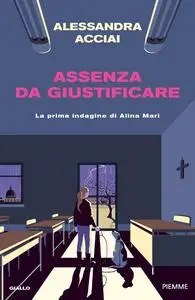 ALESSANDRA
ACCIAI

ASSENZA
DA GIUSTIFICARE

La prima indagine di Alina Mari

GIALLO

PIEMME